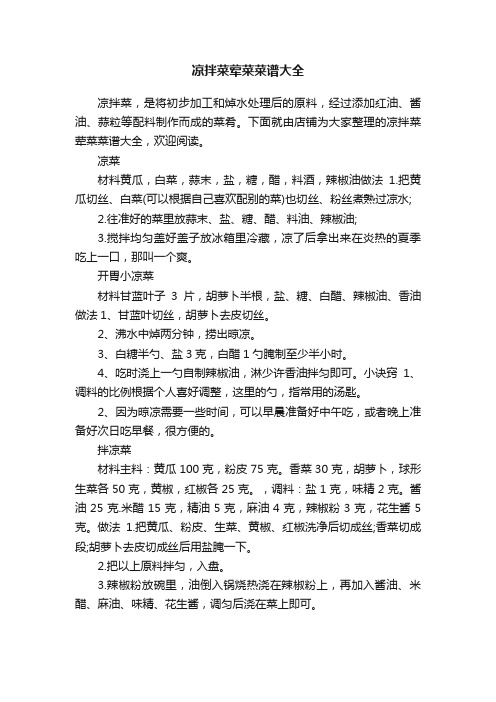 凉拌菜荤菜菜谱大全

凉拌菜，是将初步加工和焯水处理后的原料，经过添加红油、酱油、蒜粒等配料制作而成的菜肴。下面就由店铺为大家整理的凉拌菜荤菜菜谱大全，欢迎阅读。

凉菜

材料黄瓜，白菜，蒜末，盐，糖，醋，料酒，辣椒油做法 1.把黄瓜切丝、白菜(可以根据自己喜欢配别的菜)也切丝、粉丝煮熟过凉水;

2.往准好的菜里放蒜末、盐、糖、醋、料油、辣椒油;

3.搅拌均匀盖好盖子放冰箱里冷藏，凉了后拿出来在炎热的夏季吃上一口，那叫一个爽。

开胃小凉菜

材料甘蓝叶子 3 片，胡萝卜半根，盐、糖、白醋、辣椒油、香油做法 1、甘蓝叶切丝，胡萝卜去皮切丝。

2、沸水中焯两分钟，捞出晾凉。

3、白糖半勺、盐 3 克，白醋 1 勺腌制至少半小时。

4、吃时浇上一勺自制辣椒油，淋少许香油拌匀即可。小诀窍 1、调料的比例根据个人喜好调整，这里的勺，指常用的汤匙。

2、因为晾凉需要一些时间，可以早晨准备好中午吃，或者晚上准备好次日吃早餐，很方便的。

拌凉菜

材料主料：黄瓜 100 克，粉皮 75 克。香菜 30 克，胡萝卜，球形生菜各 50 克，黄椒，红椒各 25 克。，调料：盐 1 克，味精 2 克。酱油 25 克.米醋 15 克，精油 5 克，麻油 4 克，辣椒粉 3 克，花生酱 5 克。做法 1.把黄瓜、粉皮、生菜、黄椒、红椒洗净后切成丝;香菜切成段;胡萝卜去皮切成丝后用盐腌一下。

2.把以上原料拌匀，入盘。

3.辣椒粉放碗里，油倒入锅烧热浇在辣椒粉上，再加入酱油、米醋、麻油、味精、花生酱，调匀后浇在菜上即可。